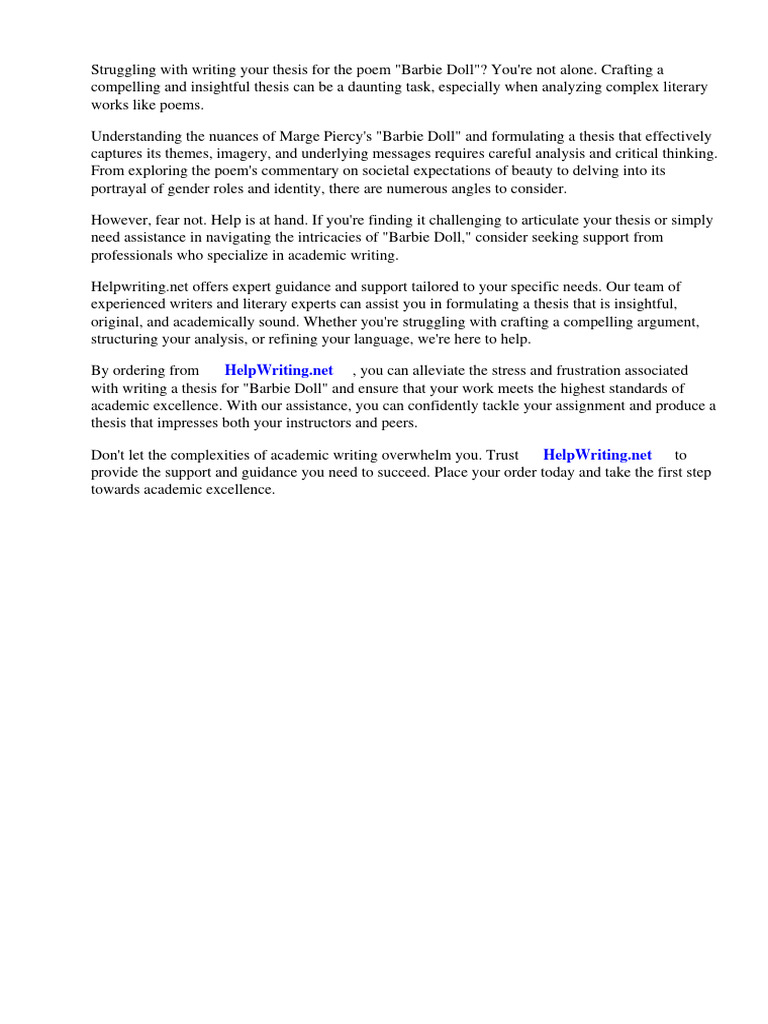 Struggling with writing your thesis for the poem "Barbie Doll"? You're not alone. Crafting a compelling and insightful thesis can be a daunting task, especially when analyzing complex literary works like poems.

Understanding the nuances of Marge Piercy's "Barbie Doll" and formulating a thesis that effectively captures its themes, imagery, and underlying messages requires careful analysis and critical thinking. From exploring the poem's commentary on societal expectations of beauty to delving into its portrayal of gender roles and identity, there are numerous angles to consider.

However, fear not. Help is at hand. If you're finding it challenging to articulate your thesis or simply need assistance in navigating the intricacies of "Barbie Doll," consider seeking support from professionals who specialize in academic writing.

Helpwriting.net offers expert guidance and support tailored to your specific needs. Our team of experienced writers and literary experts can assist you in formulating a thesis that is insightful, original, and academically sound. Whether you're struggling with crafting a compelling argument, structuring your analysis, or refining your language, we're here to help.

By ordering from HelpWriting.net , you can alleviate the stress and frustration associated with writing a thesis for "Barbie Doll" and ensure that your work meets the highest standards of academic excellence. With our assistance, you can confidently tackle your assignment and produce a thesis that impresses both your instructors and peers.

Don't let the complexities of academic writing overwhelm you. Trust HelpWriting.net to provide the support and guidance you need to succeed. Place your order today and take the first step towards academic excellence.